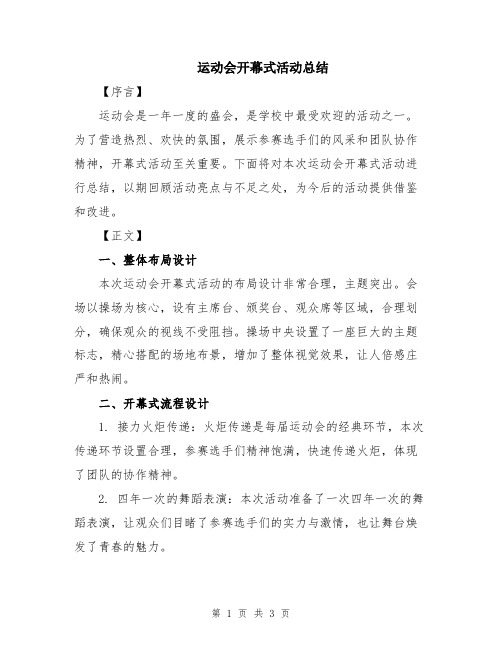 运动会开幕式活动总结

【序言】

运动会是一年一度的盛会，是学校中最受欢迎的活动之一。为了营造热烈、欢快的氛围，展示参赛选手们的风采和团队协作精神，开幕式活动至关重要。下面将对本次运动会开幕式活动进行总结，以期回顾活动亮点与不足之处，为今后的活动提供借鉴和改进。

【正文】

一、整体布局设计

本次运动会开幕式活动的布局设计非常合理，主题突出。会场以操场为核心，设有主席台、颁奖台、观众席等区域，合理划分，确保观众的视线不受阻挡。操场中央设置了一座巨大的主题标志，精心搭配的场地布景，增加了整体视觉效果，让人倍感庄严和热闹。

二、开幕式流程设计

1. 接力火炬传递：火炬传递是每届运动会的经典环节，本次传递环节设置合理，参赛选手们精神饱满，快速传递火炬，体现了团队的协作精神。

2. 四年一次的舞蹈表演：本次活动准备了一次四年一次的舞蹈表演，让观众们目睹了参赛选手们的实力与激情，也让舞台焕发了青春的魅力。

第 1 页 共 3 页